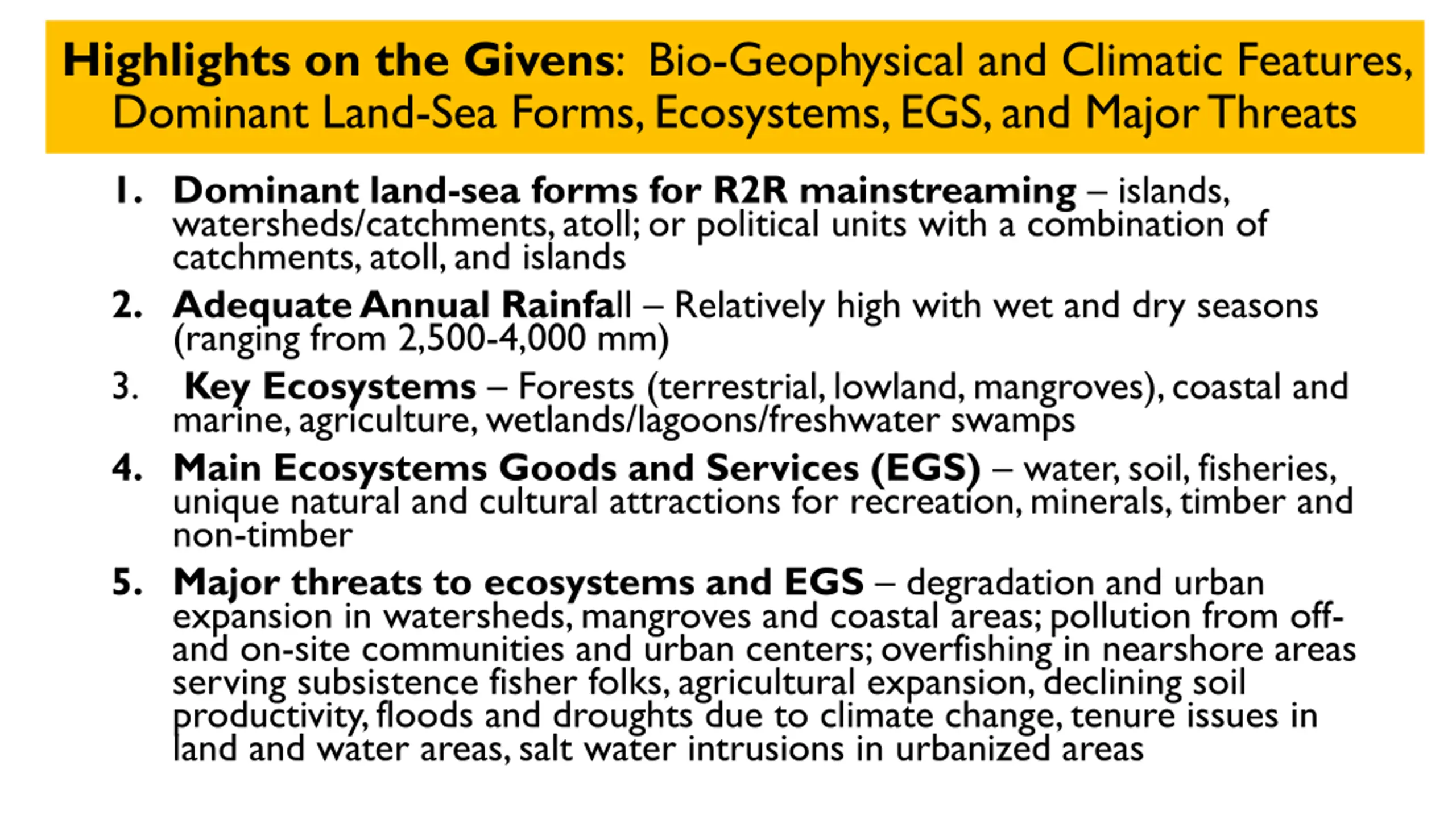 Highlights on the Givens: Bio-Geophysical and Climatic Features, Dominant Land-Sea Forms, Ecosystems, EGS, and Major Threats

1. Dominant land-sea forms for R2R mainstreaming – islands, watersheds/catchments, atoll; or political units with a combination of catchments, atoll, and islands

2. Adequate Annual Rainfall – Relatively high with wet and dry seasons (ranging from 2,500-4,000 mm)

3. Key Ecosystems – Forests (terrestrial, lowland, mangroves), coastal and marine, agriculture, wetlands/lagoons/freshwater swamps

4. Main Ecosystems Goods and Services (EGS) – water, soil, fisheries, unique natural and cultural attractions for recreation, minerals, timber and non-timber

5. Major threats to ecosystems and EGS – degradation and urban expansion in watersheds, mangroves and coastal areas; pollution from off- and on-site communities and urban centers; overfishing in nearshore areas serving subsistence fisher folks, agricultural expansion, declining soil productivity, floods and droughts due to climate change, tenure issues in land and water areas, salt water intrusions in urbanized areas